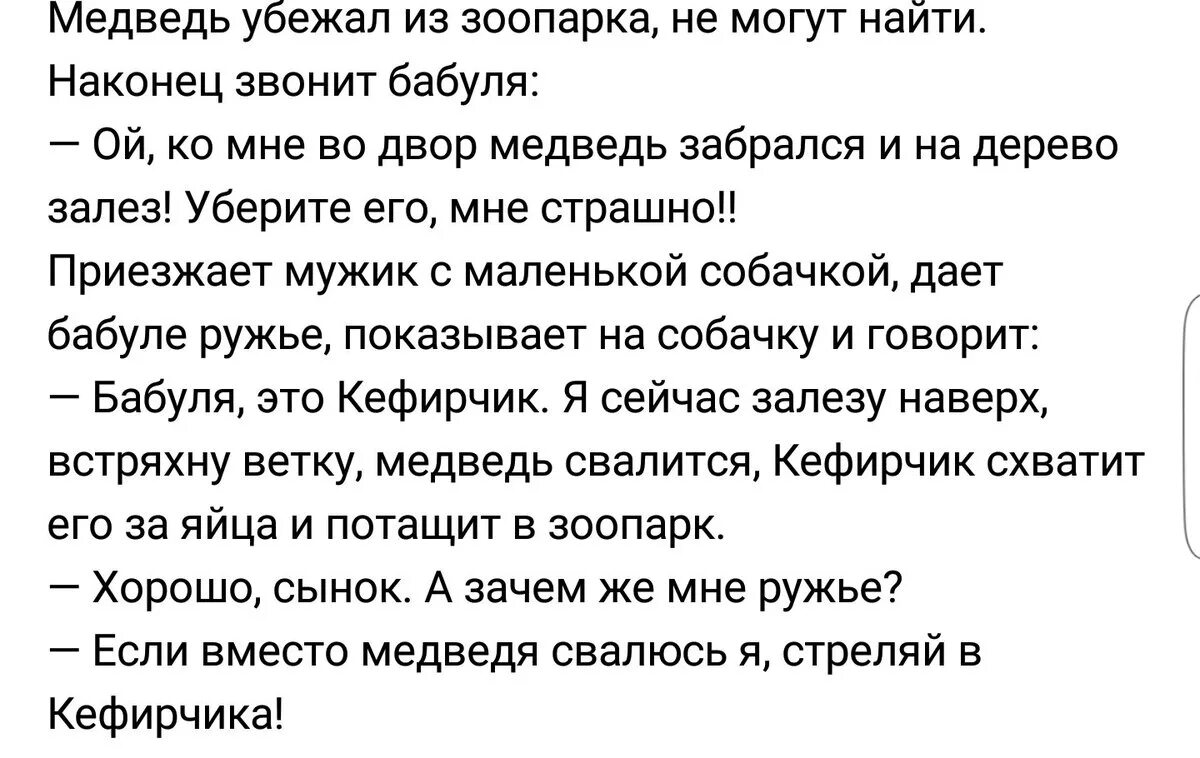 Медведь убежал из зоопарка, не могут найти. Наконец звонит бабуля:
— Ой, ко мне во двор медведь забрался и на дерево залез! Уберите его, мне страшно!!
Приезжает мужик с маленькой собачкой, дает бабуле ружье, показывает на собачку и говорит:
— Бабуля, это Кефирчик. Я сейчас залезу наверх, встряхну ветку, медведь свалится, Кефирчик схватит его за яйца и потащит в зоопарк.
— Хорошо, сынок. А зачем же мне ружье?
— Если вместо медведя свалюсь я, стреляй в Кефирчика!